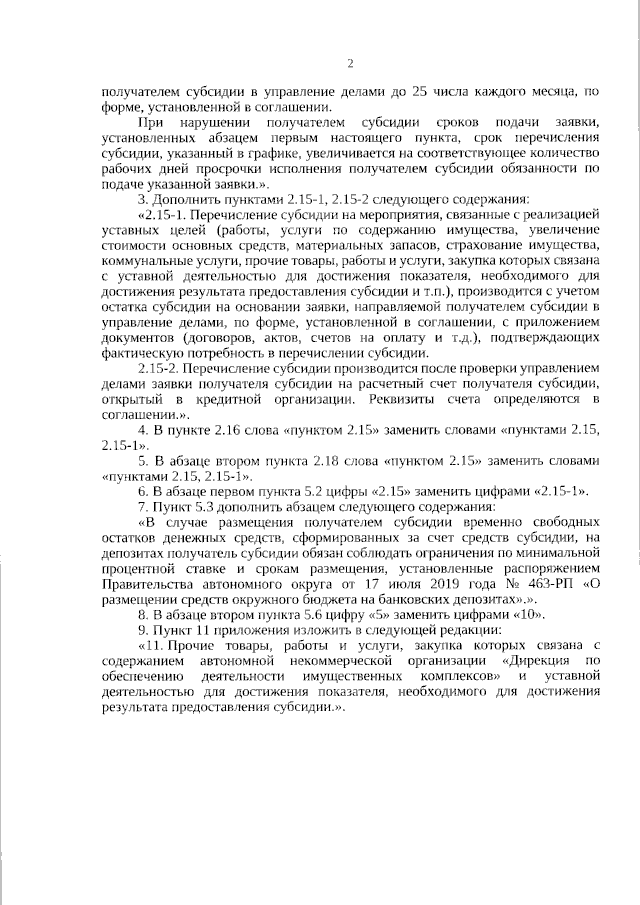 2

получателем субсидии в управление делами до 25 числа каждого месяца, по форме, установленной в соглашении.

При нарушении получателем субсидии сроков подачи заявки, установленных абзацем первым настоящего пункта, срок перечисления субсидии, указанный в графике, увеличивается на соответствующее количество рабочих дней просрочки исполнения получателем субсидии обязанности по подаче указанной заявки.».

3. Дополнить пунктами 2.15-1, 2.15-2 следующего содержания:

«2.15-1. Перечисление субсидии на мероприятия, связанные с реализацией уставных целей (работы, услуги по содержанию имущества, увеличение стоимости основных средств, материальных запасов, страхование имущества, коммунальные услуги, прочие товары, работы и услуги, закупка которых связана с уставной деятельностью для достижения показателя, необходимого для достижения результата предоставления субсидии и т.п.), производится с учетом остатка субсидии на основании заявки, направляемой получателем субсидии в управление делами, по форме, установленной в соглашении, с приложением документов (договоров, актов, счетов на оплату и т.д.), подтверждающих фактическую потребность в перечислении субсидии.

2.15-2. Перечисление субсидии производится после проверки управлением делами заявки получателя субсидии на расчетный счет получателя субсидии, открытый в кредитной организации. Реквизиты счета определяются в соглашении.».

4. В пункте 2.16 слова «пунктом 2.15» заменить словами «пунктами 2.15, 2.15-1».

5. В абзаце втором пункта 2.18 слова «пунктом 2.15» заменить словами «пунктами 2.15, 2.15-1».

6. В абзаце первом пункта 5.2 цифры «2.15» заменить цифрами «2.15-1».

7. Пункт 5.3 дополнить абзацем следующего содержания:

«В случае размещения получателем субсидии временно свободных остатков денежных средств, сформированных за счет средств субсидии, на депозитах получатель субсидии обязан соблюдать ограничения по минимальной процентной ставке и срокам размещения, установленные распоряжением Правительства автономного округа от 17 июля 2019 года № 463-РП «О размещении средств окружного бюджета на банковских депозитах».».

8. В абзаце втором пункта 5.6 цифру «5» заменить цифрами «10».

9. Пункт 11 приложения изложить в следующей редакции:

«11. Прочие товары, работы и услуги, закупка которых связана с содержанием автономной некоммерческой организации «Дирекция по обеспечению деятельности имущественных комплексов» и уставной деятельностью для достижения показателя, необходимого для достижения результата предоставления субсидии.».